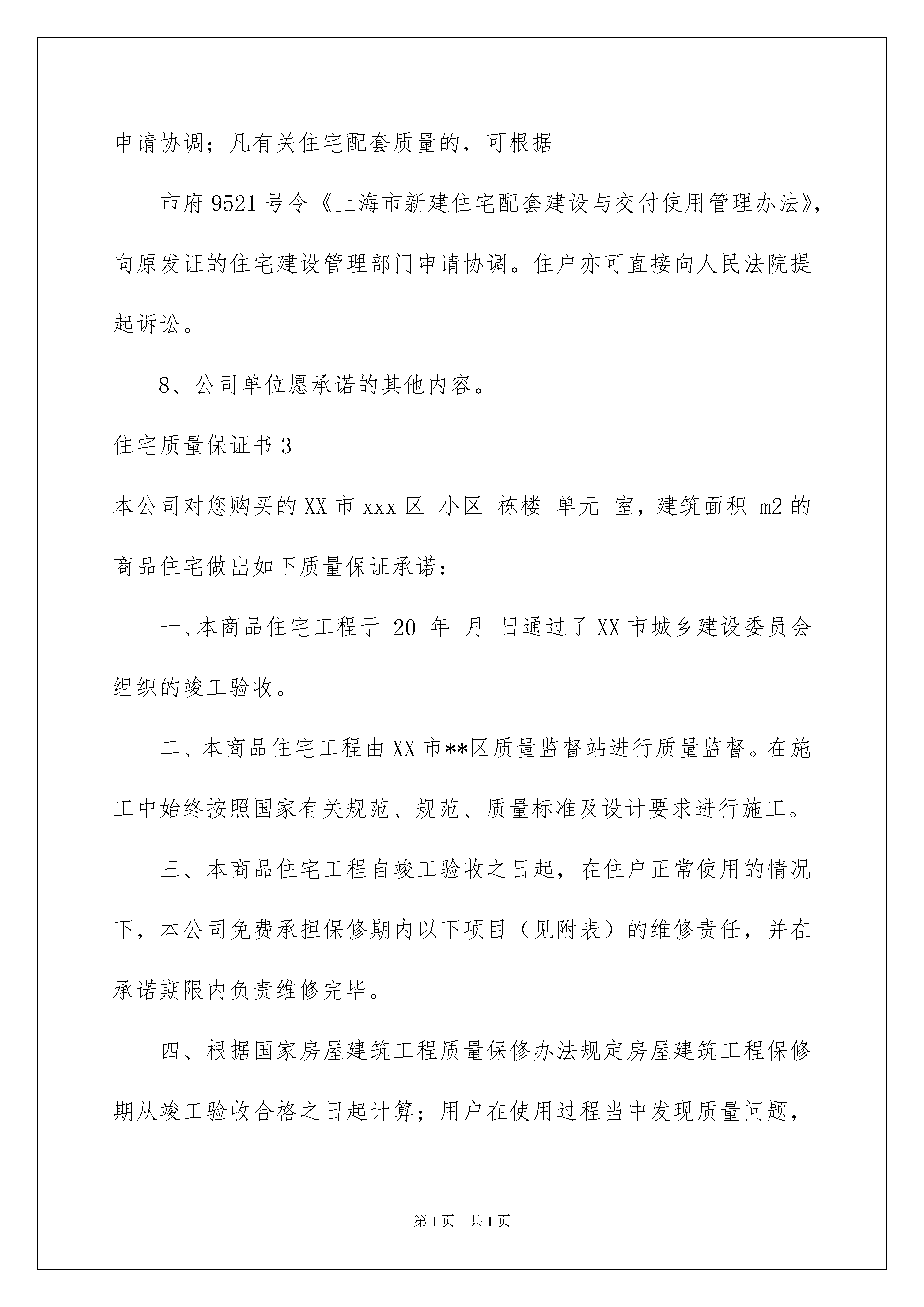 申请协调；凡有关住宅配套质量的，可根据

市府 9521 号令《上海市新建住宅配套建设与交付使用管理办法》，向原发证的住宅建设管理部门申请协调。住户亦可直接向人民法院提起诉讼。

8、公司单位愿承诺的其他内容。

住宅质量保证书 3

本公司对您购买的 XX 市 xxx 区 小区 栋楼 单元 室，建筑面积 m2 的商品住宅做出如下质量保证承诺：

一、本商品住宅工程于 20 年 月 日通过了 XX 市城乡建设委员会组织的竣工验收。

二、本商品住宅工程由 XX 市**区质量监督站进行质量监督。在施工中始终按照国家有关规范、规范、质量标准及设计要求进行施工。

三、本商品住宅工程自竣工验收之日起，在住户正常使用的情况下，本公司免费承担保修期内以下项目（见附表）的维修责任，并在承诺期限内负责维修完毕。

四、根据国家房屋建筑工程质量保修办法规定房屋建筑工程保修期从竣工验收合格之日起计算；用户在使用过程当中发现质量问题，

第 1 页 共 1 页